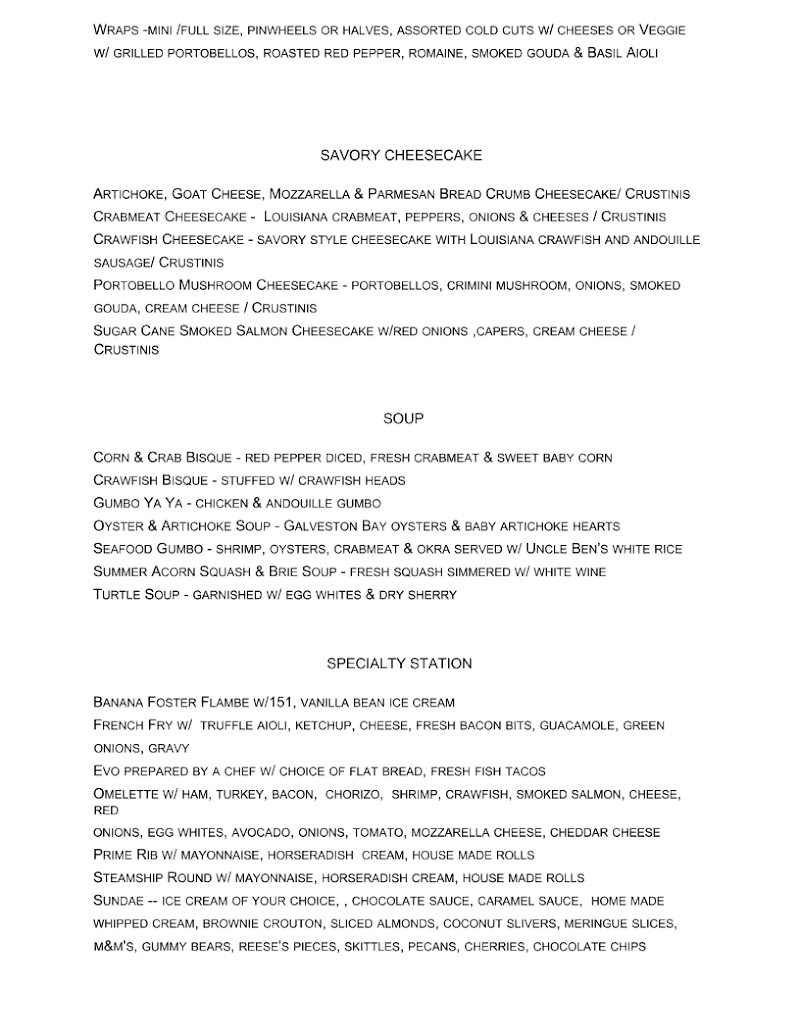 Wraps -mini /full size, pinwheels or halves, assorted cold cuts w/ cheeses or Veggie w/ grilled portobellos, roasted red pepper, romaine, smoked gouda & Basil Aioli

SAVORY CHEESECAKE

Artichoke, Goat Cheese, Mozzarella & Parmesan Bread Crumb Cheesecake/ Crustinis

Crabmeat Cheesecake - Louisiana crabmeat, peppers, onions & cheeses / Crustinis

Crawfish Cheesecake - savory style cheesecake with Louisiana crawfish and andouille sausage/ Crustinis

Portobello Mushroom Cheesecake - portobellos, crimini mushroom, onions, smoked gouda, cream cheese / Crustinis

Sugar Cane Smoked Salmon Cheesecake w/red onions ,capers, cream cheese / Crustinis

SOUP

Corn & Crab Bisque - red pepper diced, fresh crabmeat & sweet baby corn

Crawfish Bisque - stuffed w/ crawfish heads

Gumbo Ya Ya - chicken & andouille gumbo

Oyster & Artichoke Soup - Galveston Bay oysters & baby artichoke hearts

Seafood Gumbo - shrimp, oysters, crabmeat & okra served w/ Uncle Ben's white rice

Summer Acorn Squash & Brie Soup - fresh squash simmered w/ white wine

Turtle Soup - garnished w/ egg whites & dry sherry

SPECIALTY STATION

Banana Foster Flambe w/151, vanilla bean ice cream

French Fry w/ truffle aioli, ketchup, cheese, fresh bacon bits, guacamole, green onions, gravy

Evo prepared by a chef w/ choice of flat bread, fresh fish tacos

Omelette w/ ham, turkey, bacon, chorizo, shrimp, crawfish, smoked salmon, cheese, red

onions, egg whites, avocado, onions, tomato, mozzarella cheese, cheddar cheese

Prime Rib w/ mayonnaise, horseradish cream, house made rolls

Steamship Round w/ mayonnaise, horseradish cream, house made rolls

Sundae -- ice cream of your choice, , chocolate sauce, caramel sauce, home made whipped cream, brownie crouton, sliced almonds, coconut slivers, meringue slices, m&m's, gummy bears, reese's pieces, skittles, pecans, cherries, chocolate chips